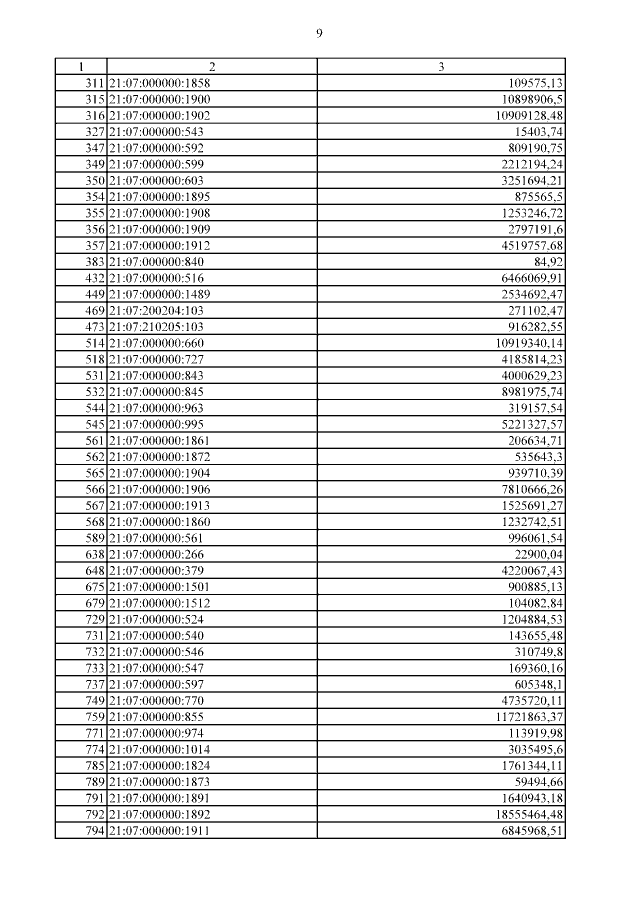 9

| 1 | 2 | 3 |
|---|---|---|
| 311 | 21:07:000000:1858 | 109575,13 |
| 315 | 21:07:000000:1900 | 10898906,5 |
| 316 | 21:07:000000:1902 | 10909128,48 |
| 327 | 21:07:000000:543 | 15403,74 |
| 347 | 21:07:000000:592 | 809190,75 |
| 349 | 21:07:000000:599 | 2212194,24 |
| 350 | 21:07:000000:603 | 3251694,21 |
| 354 | 21:07:000000:1895 | 875565,5 |
| 355 | 21:07:000000:1908 | 1253246,72 |
| 356 | 21:07:000000:1909 | 2797191,6 |
| 357 | 21:07:000000:1912 | 4519757,68 |
| 383 | 21:07:000000:840 | 84,92 |
| 432 | 21:07:000000:516 | 6466069,91 |
| 449 | 21:07:000000:1489 | 2534692,47 |
| 469 | 21:07:200204:103 | 271102,47 |
| 473 | 21:07:210205:103 | 916282,55 |
| 514 | 21:07:000000:660 | 10919340,14 |
| 518 | 21:07:000000:727 | 4185814,23 |
| 531 | 21:07:000000:843 | 4000629,23 |
| 532 | 21:07:000000:845 | 8981975,74 |
| 544 | 21:07:000000:963 | 319157,54 |
| 545 | 21:07:000000:995 | 5221327,57 |
| 561 | 21:07:000000:1861 | 206634,71 |
| 562 | 21:07:000000:1872 | 535643,3 |
| 565 | 21:07:000000:1904 | 939710,39 |
| 566 | 21:07:000000:1906 | 7810666,26 |
| 567 | 21:07:000000:1913 | 1525691,27 |
| 568 | 21:07:000000:1860 | 1232742,51 |
| 589 | 21:07:000000:561 | 996061,54 |
| 638 | 21:07:000000:266 | 22900,04 |
| 648 | 21:07:000000:379 | 4220067,43 |
| 675 | 21:07:000000:1501 | 900885,13 |
| 679 | 21:07:000000:1512 | 104082,84 |
| 729 | 21:07:000000:524 | 1204884,53 |
| 731 | 21:07:000000:540 | 143655,48 |
| 732 | 21:07:000000:546 | 310749,8 |
| 733 | 21:07:000000:547 | 169360,16 |
| 737 | 21:07:000000:597 | 605348,1 |
| 749 | 21:07:000000:770 | 4735720,11 |
| 759 | 21:07:000000:855 | 11721863,37 |
| 771 | 21:07:000000:974 | 113919,98 |
| 774 | 21:07:000000:1014 | 3035495,6 |
| 785 | 21:07:000000:1824 | 1761344,11 |
| 789 | 21:07:000000:1873 | 59494,66 |
| 791 | 21:07:000000:1891 | 1640943,18 |
| 792 | 21:07:000000:1892 | 18555464,48 |
| 794 | 21:07:000000:1911 | 6845968,51 |